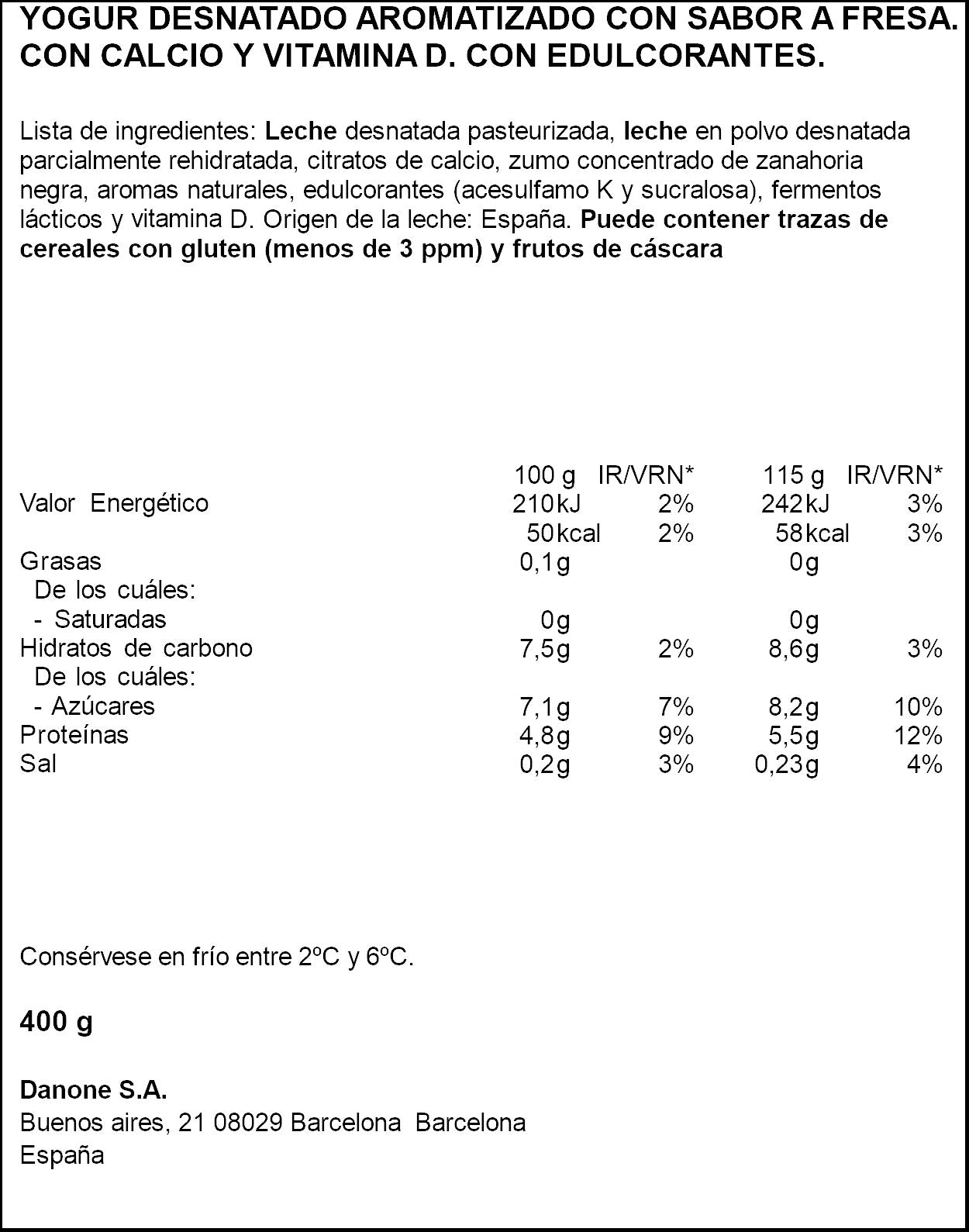 YOGUR DESNATADO AROMATIZADO CON SABOR A FRESA. CON CALCIO Y VITAMINA D. CON EDULCORANTES.

Lista de ingredientes: Leche desnatada pasteurizada, leche en polvo desnatada parcialmente rehidratada, citratos de calcio, zumo concentrado de zanahoria negra, aromas naturales, edulcorantes (acesulfamo K y sucralosa), fermentos lácticos y vitamina D. Origen de la leche: España. Puede contener trazas de cereales con gluten (menos de 3 ppm) y frutos de cáscara

| | 100 g | IR/VRN* | 115 g | IR/VRN* |
|---|---|---|---|---|
| Valor Energético | 210kJ | 2% | 242kJ | 3% |
| | 50kcal | 2% | 58kcal | 3% |
| Grasas | 0,1g | | 0g | |
| De los cuáles: | | | | |
| - Saturadas | 0g | | 0g | |
| Hidratos de carbono | 7,5g | 2% | 8,6g | 3% |
| De los cuáles: | | | | |
| - Azúcares | 7,1g | 7% | 8,2g | 10% |
| Proteínas | 4,8g | 9% | 5,5g | 12% |
| Sal | 0,2g | 3% | 0,23g | 4% |

Consérvese en frío entre 2ºC y 6ºC.

400 g

Danone S.A.
Buenos aires, 21 08029 Barcelona Barcelona
España